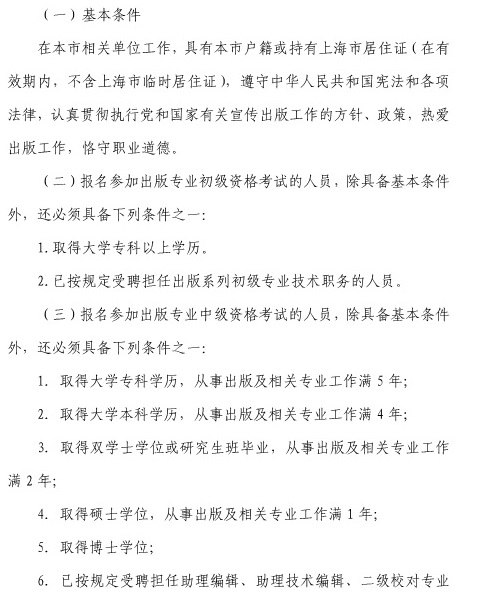 （一）基本条件

在本市相关单位工作，具有本市户籍或持有上海市居住证（在有效期内，不含上海市临时居住证），遵守中华人民共和国宪法和各项法律，认真贯彻执行党和国家有关宣传出版工作的方针、政策，热爱出版工作，恪守职业道德。

（二）报名参加出版专业初级资格考试的人员，除具备基本条件外，还必须具备下列条件之一：

1. 取得大学专科以上学历。

2. 已按规定受聘担任出版系列初级专业技术职务的人员。

（三）报名参加出版专业中级资格考试的人员，除具备基本条件外，还必须具备下列条件之一：

1. 取得大学专科学历，从事出版及相关专业工作满 5 年；

2. 取得大学本科学历，从事出版及相关专业工作满 4 年；

3. 取得双学士学位或研究生班毕业，从事出版及相关专业工作满 2 年；

4. 取得硕士学位，从事出版及相关专业工作满 1 年；

5. 取得博士学位；

6. 已按规定受聘担任助理编辑、助理技术编辑、二级校对专业